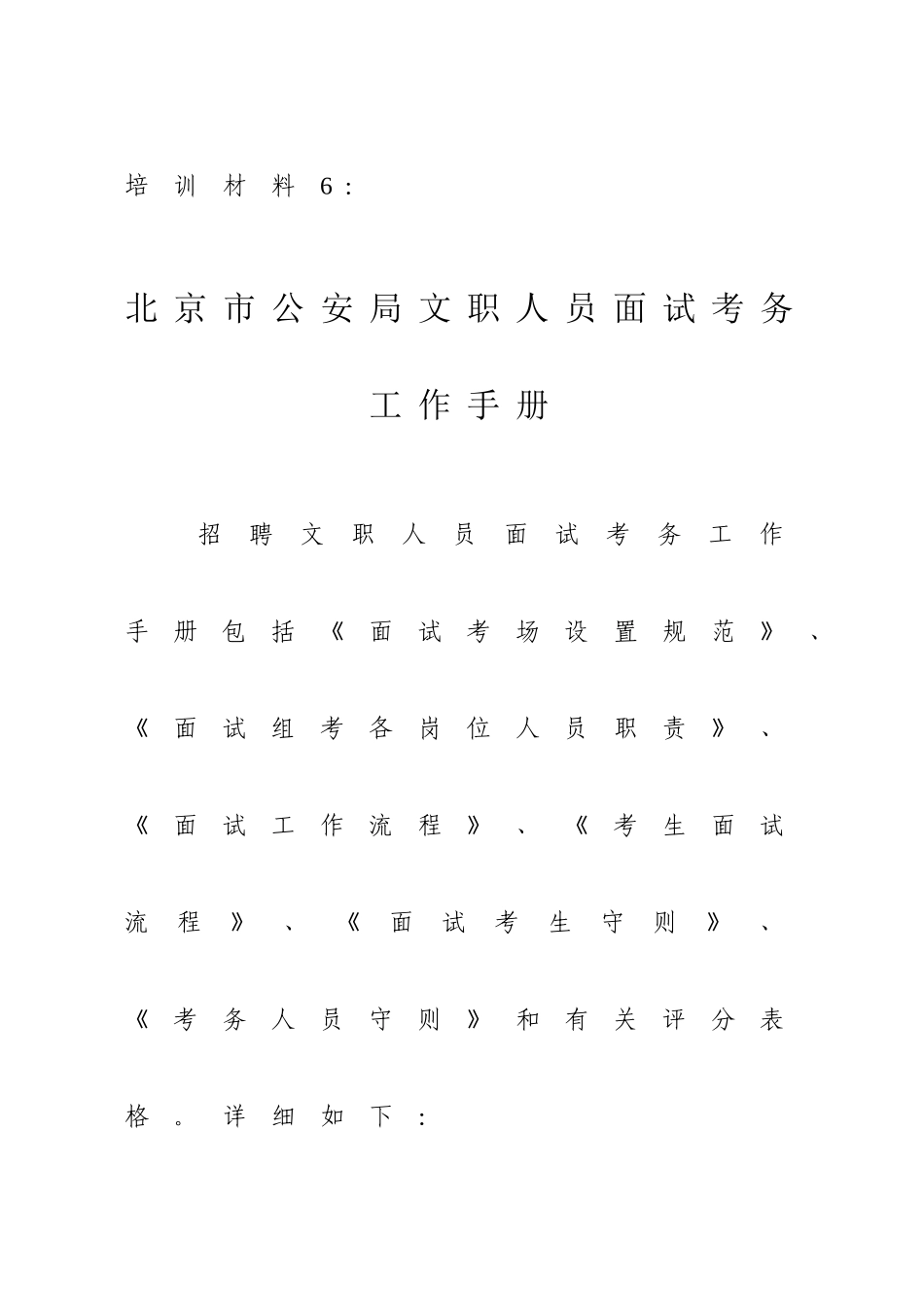 培训材料6：

北京市公安局文职人员面试考务工作手册

招聘文职人员面试考务工作手册包括《面试考场设置规范》、《面试组考各岗位人员职责》、《面试工作流程》、《考生面试流程》、《面试考生守则》、《考务人员守则》和有关评分表格。详细如下：